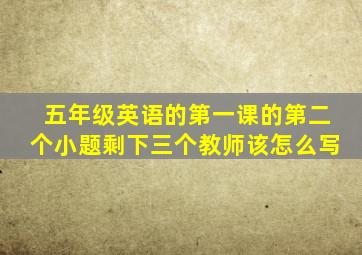 五年级英语的第一课的第二个小题剩下三个教师该怎么写